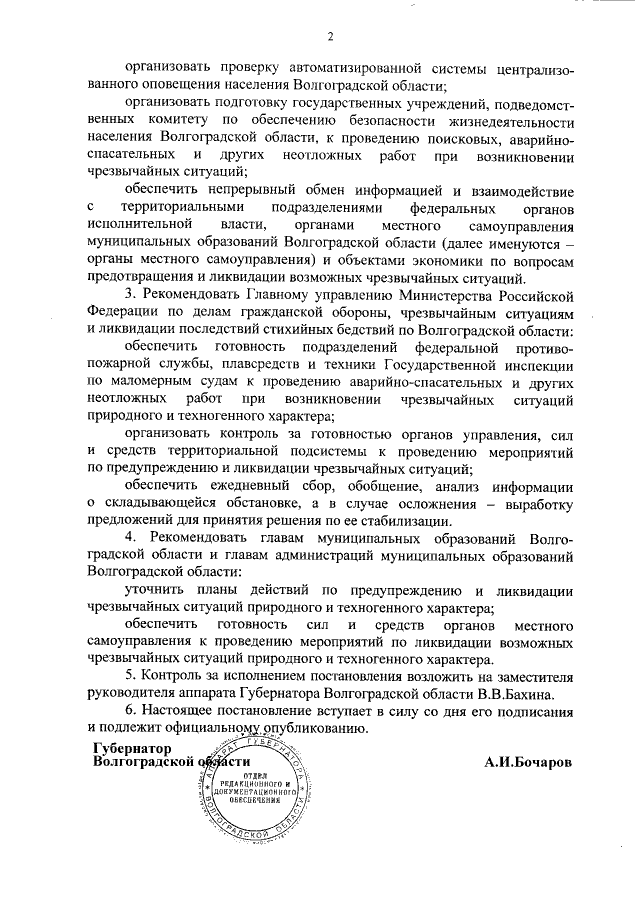 2

организовать проверку автоматизированной системы централизованного оповещения населения Волгоградской области;

организовать подготовку государственных учреждений, подведомственных комитету по обеспечению безопасности жизнедеятельности населения Волгоградской области, к проведению поисковых, аварийно-спасательных и других неотложных работ при возникновении чрезвычайных ситуаций;

обеспечить непрерывный обмен информацией и взаимодействие с территориальными подразделениями федеральных органов исполнительной власти, органами местного самоуправления муниципальных образований Волгоградской области (далее именуются – органы местного самоуправления) и объектами экономики по вопросам предотвращения и ликвидации возможных чрезвычайных ситуаций.

3. Рекомендовать Главному управлению Министерства Российской Федерации по делам гражданской обороны, чрезвычайным ситуациям и ликвидации последствий стихийных бедствий по Волгоградской области:

обеспечить готовность подразделений федеральной противопожарной службы, плавсредств и техники Государственной инспекции по маломерным судам к проведению аварийно-спасательных и других неотложных работ при возникновении чрезвычайных ситуаций природного и техногенного характера;

организовать контроль за готовностью органов управления, сил и средств территориальной подсистемы к проведению мероприятий по предупреждению и ликвидации чрезвычайных ситуаций;

обеспечить ежедневный сбор, обобщение, анализ информации о складывающейся обстановке, а в случае осложнения – выработку предложений для принятия решения по ее стабилизации.

4. Рекомендовать главам муниципальных образований Волгоградской области и главам администраций муниципальных образований Волгоградской области:

уточнить планы действий по предупреждению и ликвидации чрезвычайных ситуаций природного и техногенного характера;

обеспечить готовность сил и средств органов местного самоуправления к проведению мероприятий по ликвидации возможных чрезвычайных ситуаций природного и техногенного характера.

5. Контроль за исполнением постановления возложить на заместителя руководителя аппарата Губернатора Волгоградской области В.В.Бахина.

6. Настоящее постановление вступает в силу со дня его подписания и подлежит официальному опубликованию.

Губернатор
Волгоградской области

А.И.Бочаров

АППАРАТ ГУБЕРНАТОРА ВОЛГОГРАДСКОЙ ОБЛАСТИ
ОТДЕЛ РЕДАКЦИОННОГО И ДОКУМЕНТАЦИОННОГО ОБЕСПЕЧЕНИЯ